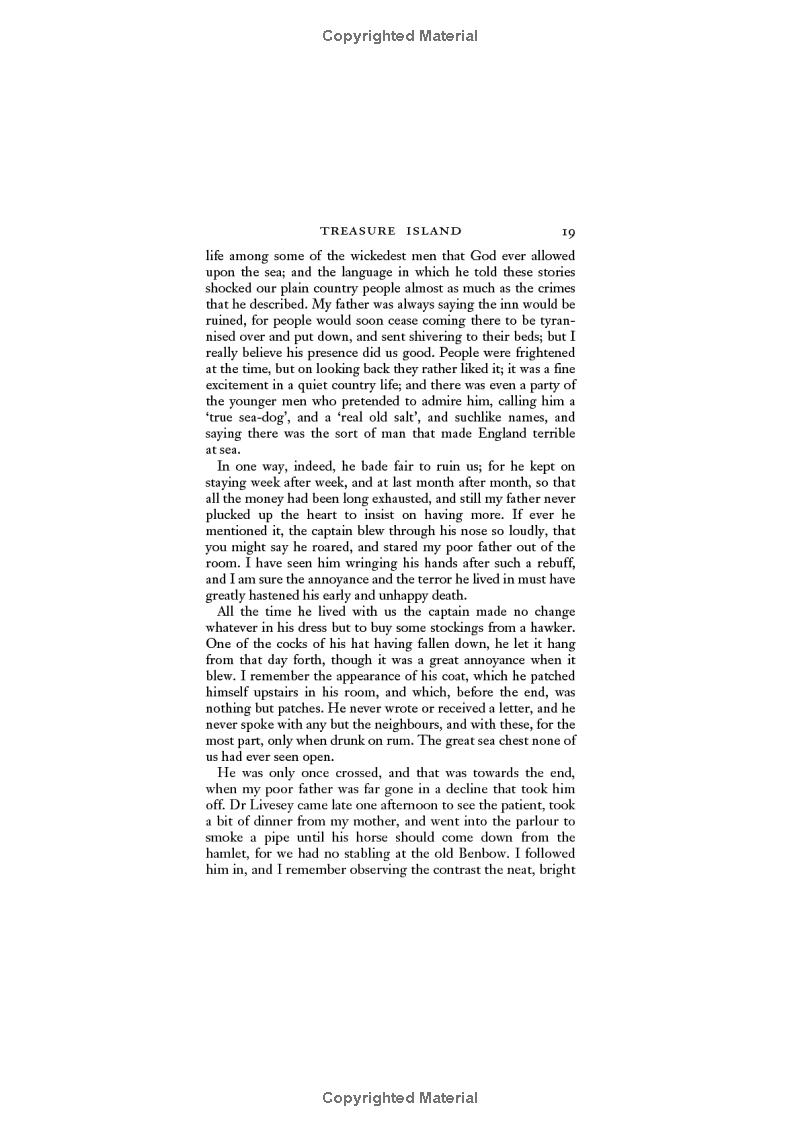 Copyrighted Material

TREASURE ISLAND 19

life among some of the wickedest men that God ever allowed upon the sea; and the language in which he told these stories shocked our plain country people almost as much as the crimes that he described. My father was always saying the inn would be ruined, for people would soon cease coming there to be tyrannised over and put down, and sent shivering to their beds; but I really believe his presence did us good. People were frightened at the time, but on looking back they rather liked it; it was a fine excitement in a quiet country life; and there was even a party of the younger men who pretended to admire him, calling him a 'true sea-dog', and a 'real old salt', and suchlike names, and saying there was the sort of man that made England terrible at sea.

In one way, indeed, he bade fair to ruin us; for he kept on staying week after week, and at last month after month, so that all the money had been long exhausted, and still my father never plucked up the heart to insist on having more. If ever he mentioned it, the captain blew through his nose so loudly, that you might say he roared, and stared my poor father out of the room. I have seen him wringing his hands after such a rebuff, and I am sure the annoyance and the terror he lived in must have greatly hastened his early and unhappy death.

All the time he lived with us the captain made no change whatever in his dress but to buy some stockings from a hawker. One of the cocks of his hat having fallen down, he let it hang from that day forth, though it was a great annoyance when it blew. I remember the appearance of his coat, which he patched himself upstairs in his room, and which, before the end, was nothing but patches. He never wrote or received a letter, and he never spoke with any but the neighbours, and with these, for the most part, only when drunk on rum. The great sea chest none of us had ever seen open.

He was only once crossed, and that was towards the end, when my poor father was far gone in a decline that took him off. Dr Livesey came late one afternoon to see the patient, took a bit of dinner from my mother, and went into the parlour to smoke a pipe until his horse should come down from the hamlet, for we had no stabling at the old Benbow. I followed him in, and I remember observing the contrast the neat, bright

Copyrighted Material